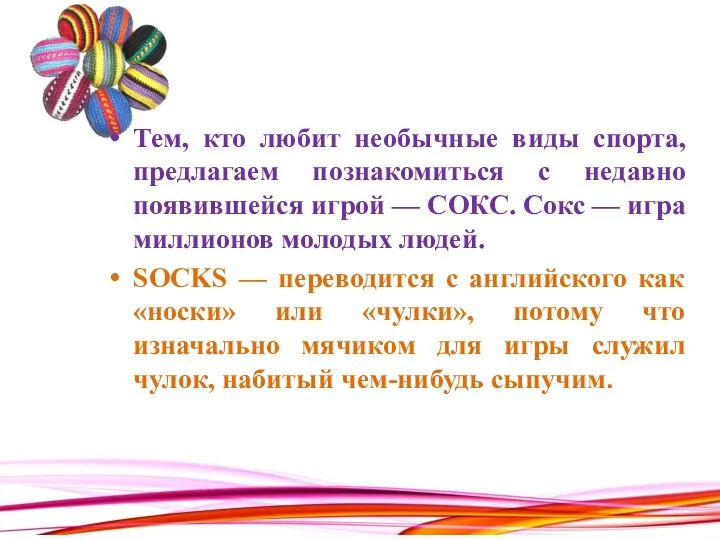 • Тем, кто любит необычные виды спорта, предлагаем познакомиться с недавно появившейся игрой — СОКС. Сокс — игра миллионов молодых людей.

• SOCKS — переводится с английского как «носки» или «чулки», потому что изначально мячиком для игры служил чулок, набитый чем-нибудь сыпучим.